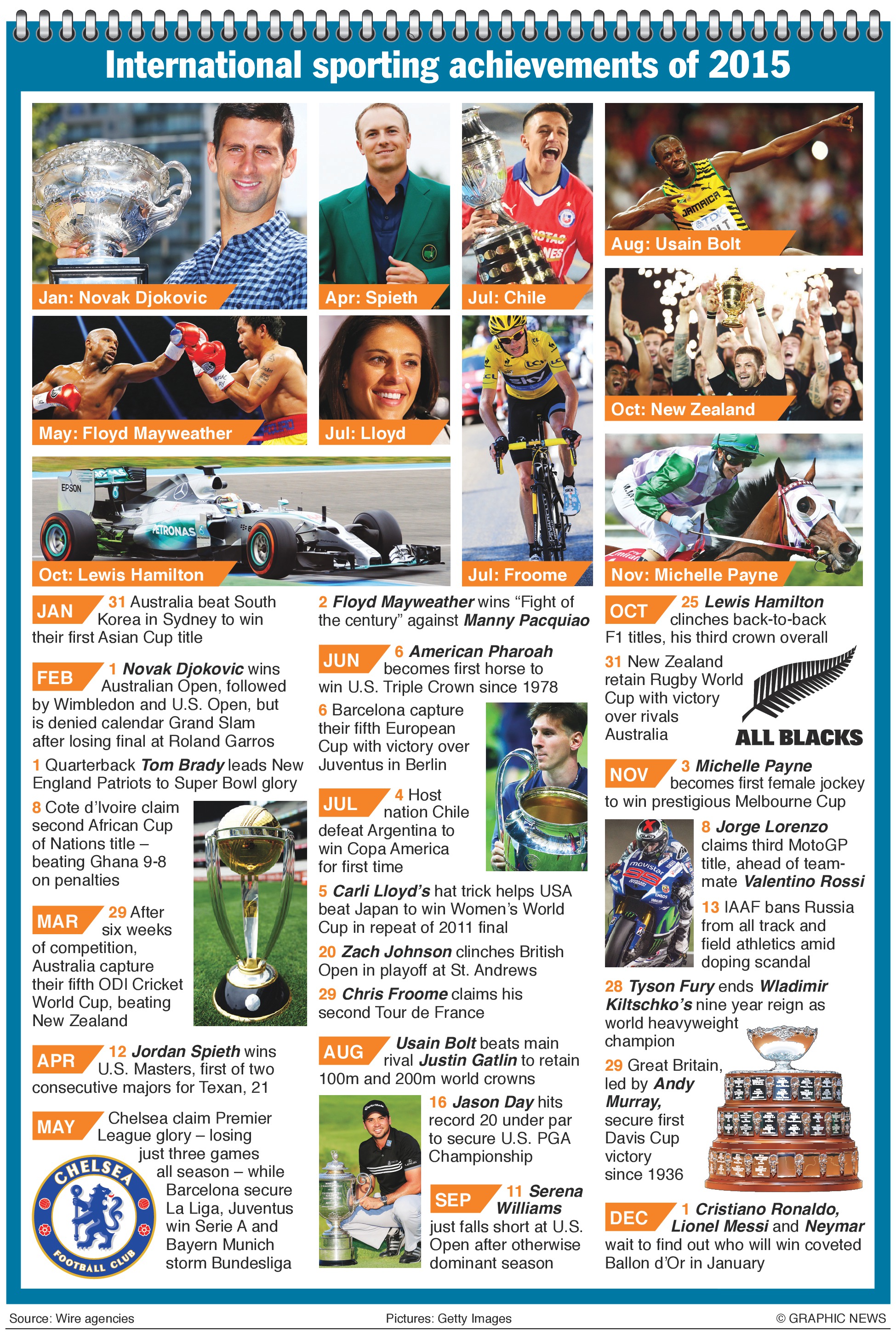 International sporting achievements of 2015

Jan: Novak Djokovic

Apr: Spieth

Jul: Chile

Aug: Usain Bolt

May: Floyd Mayweather

Jul: Lloyd

Oct: New Zealand

Oct: Lewis Hamilton

Jul: Froome

Nov: Michelle Payne

JAN 31 Australia beat South Korea in Sydney to win their first Asian Cup title

FEB 1 Novak Djokovic wins Australian Open, followed by Wimbledon and U.S. Open, but is denied calendar Grand Slam after losing final at Roland Garros

1 Quarterback Tom Brady leads New England Patriots to Super Bowl glory

8 Cote d'Ivoire claim second African Cup of Nations title – beating Ghana 9-8 on penalties

MAR 29 After six weeks of competition, Australia capture their fifth ODI Cricket World Cup, beating New Zealand

APR 12 Jordan Spieth wins U.S. Masters, first of two consecutive majors for Texan, 21

MAY Chelsea claim Premier League glory – losing just three games all season – while Barcelona secure La Liga, Juventus win Serie A and Bayern Munich storm Bundesliga

CHELSEA FOOTBALL CLUB

2 Floyd Mayweather wins "Fight of the century" against Manny Pacquiao

JUN 6 American Pharoah becomes first horse to win U.S. Triple Crown since 1978

6 Barcelona capture their fifth European Cup with victory over Juventus in Berlin

JUL 4 Host nation Chile defeat Argentina to win Copa America for first time

5 Carli Lloyd's hat trick helps USA beat Japan to win Women's World Cup in repeat of 2011 final

20 Zach Johnson clinches British Open in playoff at St. Andrews

29 Chris Froome claims his second Tour de France

AUG Usain Bolt beats main rival Justin Gatlin to retain 100m and 200m world crowns

16 Jason Day hits record 20 under par to secure U.S. PGA Championship

SEP 11 Serena Williams just falls short at U.S. Open after otherwise dominant season

OCT 25 Lewis Hamilton clinches back-to-back F1 titles, his third crown overall

31 New Zealand retain Rugby World Cup with victory over rivals Australia

ALL BLACKS

NOV 3 Michelle Payne becomes first female jockey to win prestigious Melbourne Cup

8 Jorge Lorenzo claims third MotoGP title, ahead of team-mate Valentino Rossi

13 IAAF bans Russia from all track and field athletics amid doping scandal

28 Tyson Fury ends Wladimir Kiltschko's nine year reign as world heavyweight champion

29 Great Britain, led by Andy Murray, secure first Davis Cup victory since 1936

DEC 1 Cristiano Ronaldo, Lionel Messi and Neymar wait to find out who will win coveted Ballon d'Or in January

Source: Wire agencies

Pictures: Getty Images

© GRAPHIC NEWS